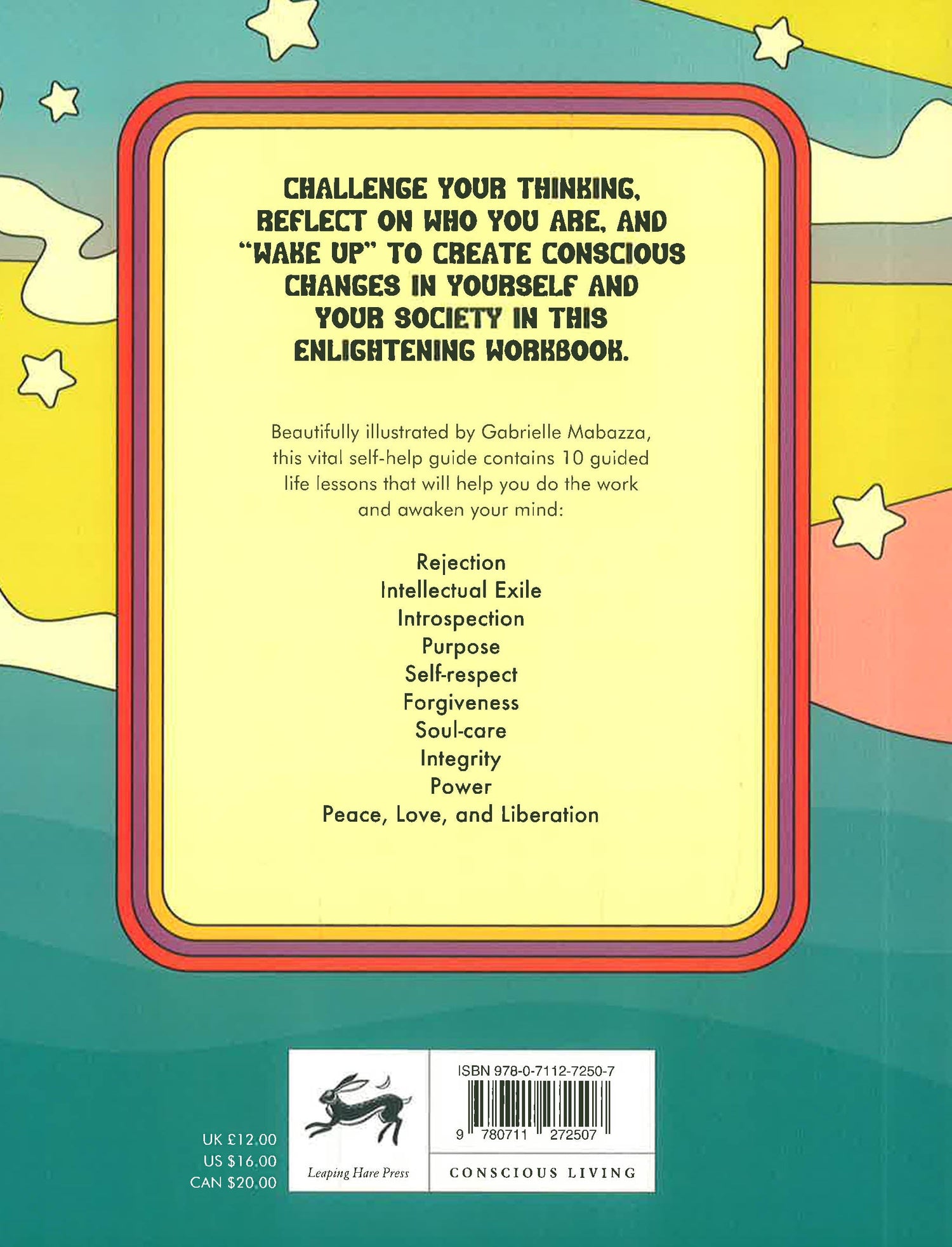 CHALLENGE YOUR THINKING, REFLECT ON WHO YOU ARE, AND "WAKE UP" TO CREATE CONSCIOUS CHANGES IN YOURSELF AND YOUR SOCIETY IN THIS ENLIGHTENING WORKBOOK.

Beautifully illustrated by Gabrielle Mabazza, this vital self-help guide contains 10 guided life lessons that will help you do the work and awaken your mind:

Rejection
Intellectual Exile
Introspection
Purpose
Self-respect
Forgiveness
Soul-care
Integrity
Power
Peace, Love, and Liberation

UK £12.00
US $16.00
CAN $20.00

Leaping Hare Press

ISBN 978-0-7112-7250-7

9 780711 272507

CONSCIOUS LIVING